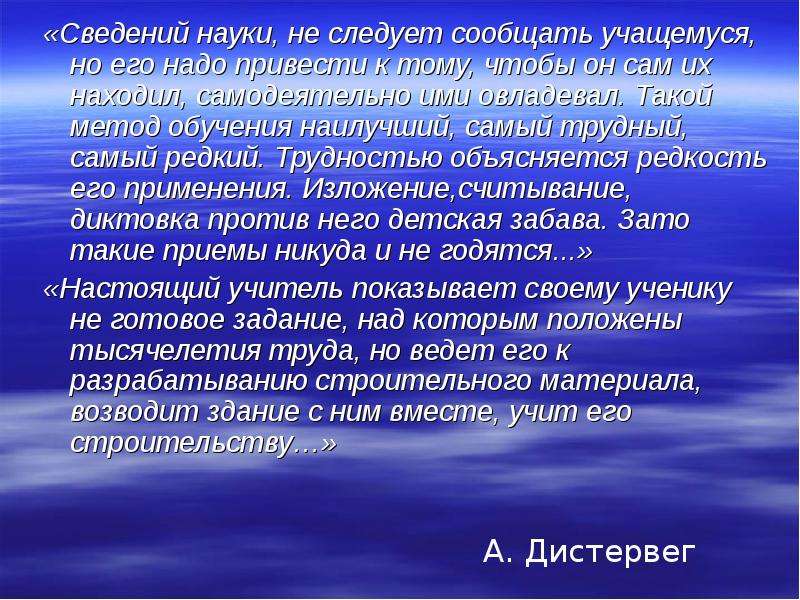 «Сведений науки, не следует сообщать учащемуся, но его надо привести к тому, чтобы он сам их находил, самодеятельно ими овладевал. Такой метод обучения наилучший, самый трудный, самый редкий. Трудностью объясняется редкость его применения. Изложение,считывание, диктовка против него детская забава. Зато такие приемы никуда и не годятся...»

«Настоящий учитель показывает своему ученику не готовое задание, над которым положены тысячелетия труда, но ведет его к разрабатыванию строительного материала, возводит здание с ним вместе, учит его строительству…»

А. Дистервег